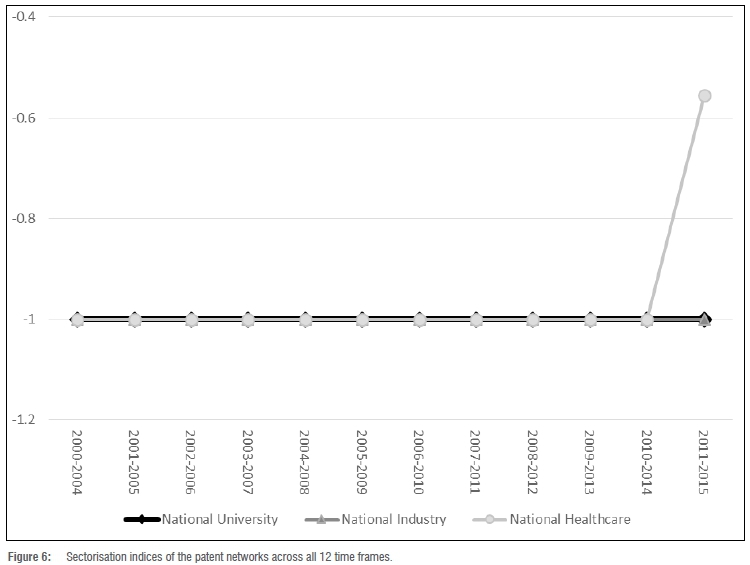 -0.4

-0.6

-0.8

-1

-1.2

2000-2004
2001-2005
2002-2006
2003-2007
2004-2008
2005-2009
2006-2010
2007-2011
2008-2012
2009-2013
2010-2014
2011-2015

National University
National Industry
National Healthcare

Figure 6: Sectorisation indices of the patent networks across all 12 time frames.